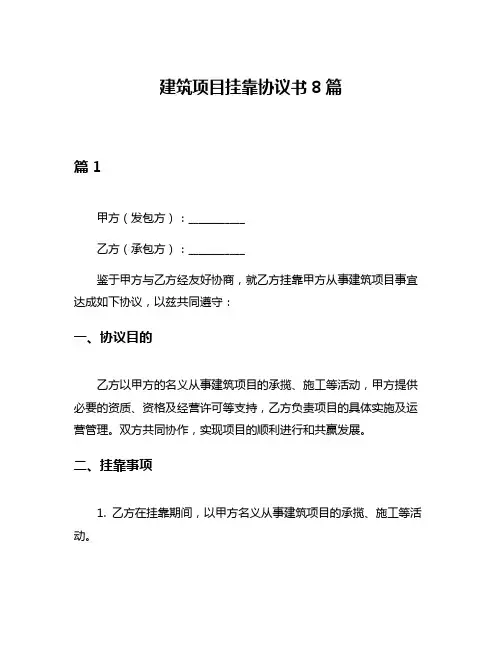 建筑项目挂靠协议书 8 篇

篇 1

甲方（发包方）：__________

乙方（承包方）：__________

鉴于甲方与乙方经友好协商，就乙方挂靠甲方从事建筑项目事宜达成如下协议，以兹共同遵守：

一、协议目的

乙方以甲方的名义从事建筑项目的承揽、施工等活动，甲方提供必要的资质、资格及经营许可等支持，乙方负责项目的具体实施及运营管理。双方共同协作，实现项目的顺利进行和共赢发展。

二、挂靠事项

1. 乙方在挂靠期间，以甲方名义从事建筑项目的承揽、施工等活动。